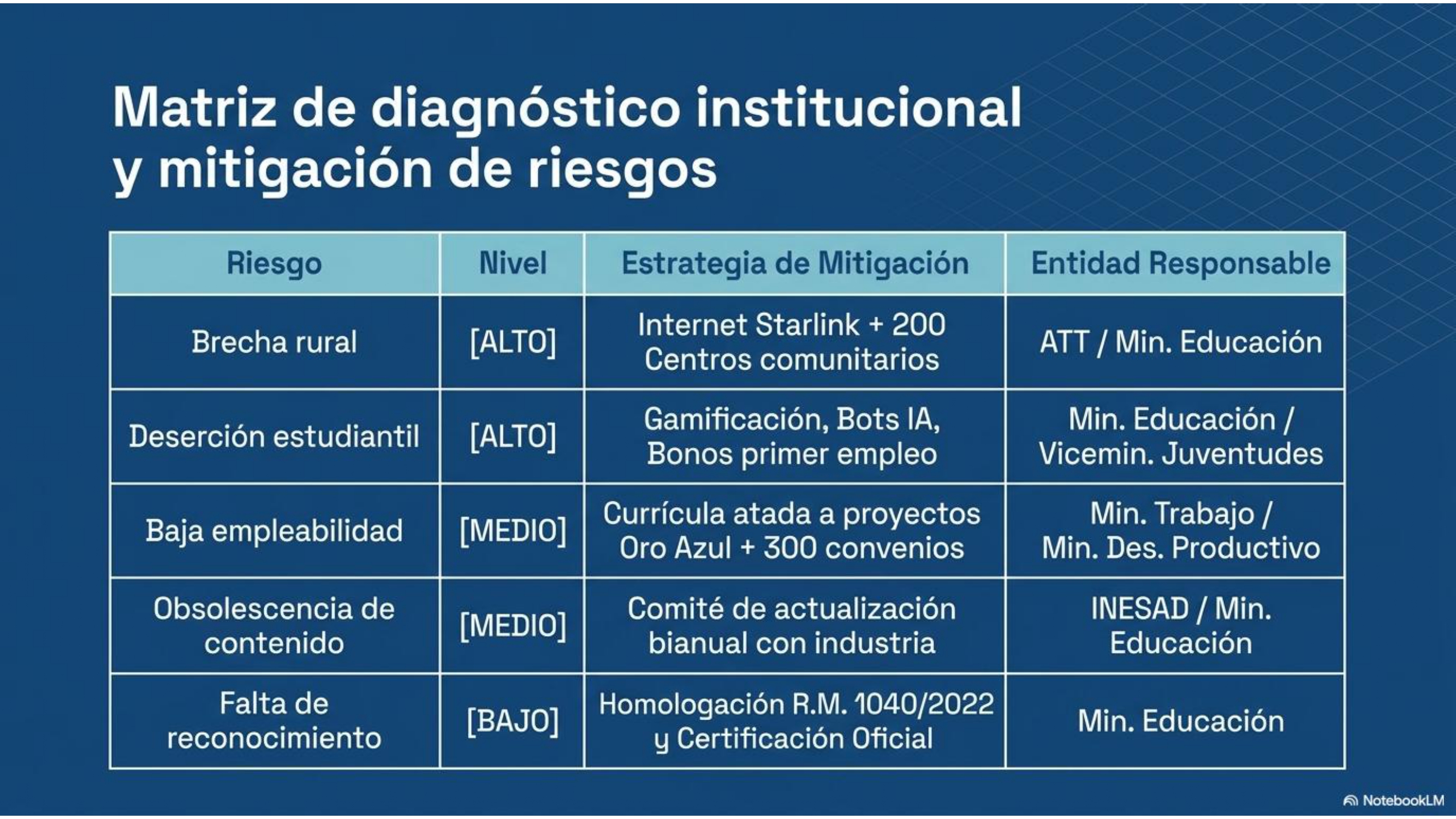 Matriz de diagnóstico institucional y mitigación de riesgos

| Riesgo | Nivel | Estrategia de Mitigación | Entidad Responsable |
|---|---|---|---|
| Brecha rural | [ALTO] | Internet Starlink + 200 Centros comunitarios | ATT / Min. Educación |
| Deserción estudiantil | [ALTO] | Gamificación, Bots IA, Bonos primer empleo | Min. Educación / Vicemin. Juventudes |
| Baja empleabilidad | [MEDIO] | Currícula atada a proyectos Oro Azul + 300 convenios | Min. Trabajo / Min. Des. Productivo |
| Obsolescencia de contenido | [MEDIO] | Comité de actualización bianual con industria | INESAD / Min. Educación |
| Falta de reconocimiento | [BAJO] | Homologación R.M. 1040/2022 y Certificación Oficial | Min. Educación |

NotebookLM